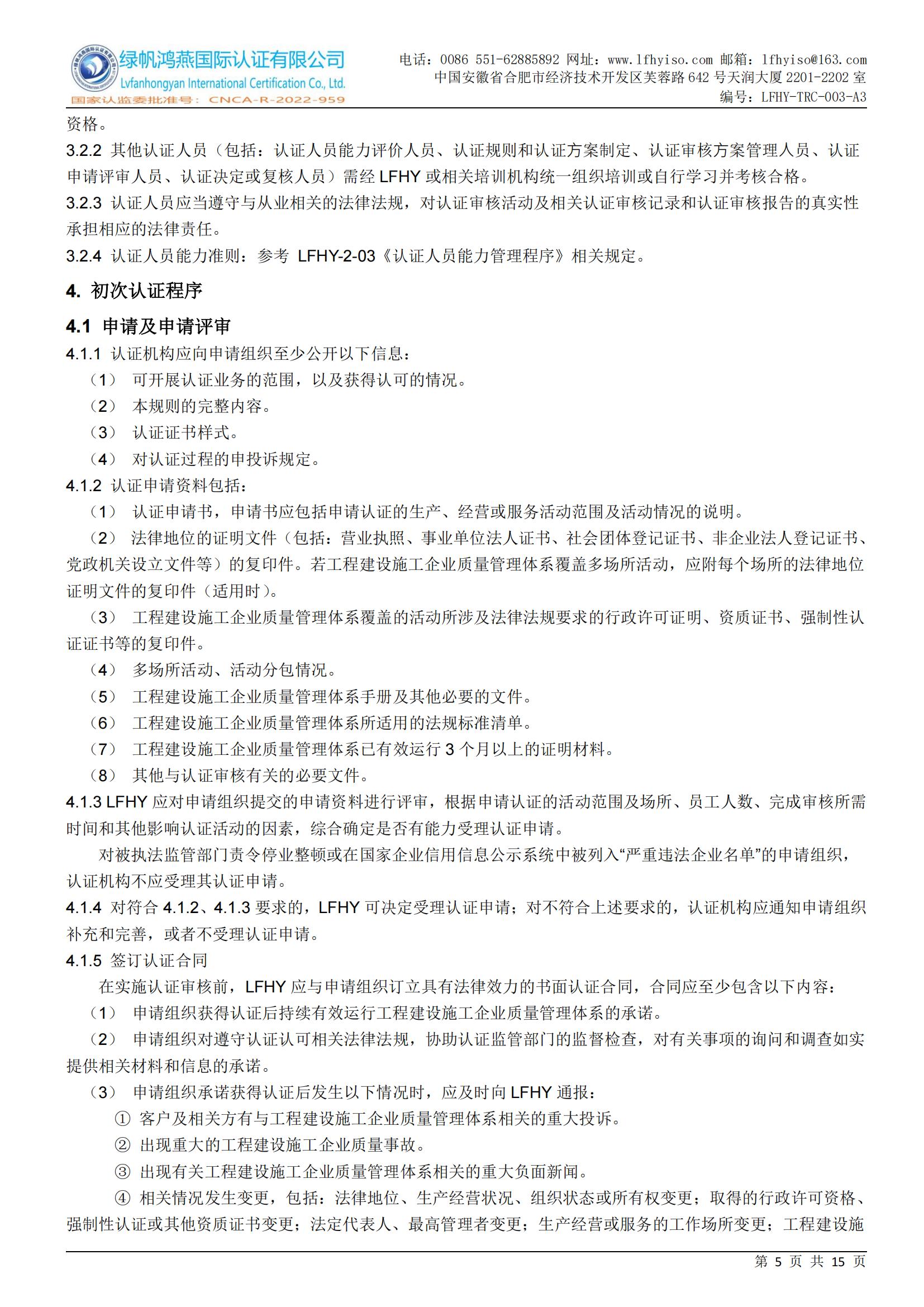 绿帆鸿燕国际认证有限公司
Lvfanhongyan International Certification Co., Ltd.
国家认监委批准号：CNCA-R-2022-959

电话：0086 551-62885892 网址：www.lfhyiso.com 邮箱：lfhyiso@163.com
中国安徽省合肥市经济技术开发区芙蓉路 642 号天润大厦 2201-2202 室
编号：LFHY-TRC-003-A3

资格。
3.2.2 其他认证人员（包括：认证人员能力评价人员、认证规则和认证方案制定、认证审核方案管理人员、认证申请评审人员、认证决定或复核人员）需经 LFHY 或相关培训机构统一组织培训或自行学习并考核合格。
3.2.3 认证人员应当遵守与从业相关的法律法规，对认证审核活动及相关认证审核记录和认证审核报告的真实性承担相应的法律责任。
3.2.4 认证人员能力准则：参考 LFHY-2-03《认证人员能力管理程序》相关规定。

4. 初次认证程序

4.1 申请及申请评审
4.1.1 认证机构应向申请组织至少公开以下信息：
（1） 可开展认证业务的范围，以及获得认可的情况。
（2） 本规则的完整内容。
（3） 认证证书样式。
（4） 对认证过程的申投诉规定。
4.1.2 认证申请资料包括：
（1） 认证申请书，申请书应包括申请认证的生产、经营或服务活动范围及活动情况的说明。
（2） 法律地位的证明文件（包括：营业执照、事业单位法人证书、社会团体登记证书、非企业法人登记证书、党政机关设立文件等）的复印件。若工程建设施工企业质量管理体系覆盖多场所活动，应附每个场所的法律地位证明文件的复印件（适用时）。
（3） 工程建设施工企业质量管理体系覆盖的活动所涉及法律法规要求的行政许可证明、资质证书、强制性认证证书等的复印件。
（4） 多场所活动、活动分包情况。
（5） 工程建设施工企业质量管理体系手册及其他必要的文件。
（6） 工程建设施工企业质量管理体系所适用的法规标准清单。
（7） 工程建设施工企业质量管理体系已有效运行 3 个月以上的证明材料。
（8） 其他与认证审核有关的必要文件。
4.1.3 LFHY 应对申请组织提交的申请资料进行评审，根据申请认证的活动范围及场所、员工人数、完成审核所需时间和其他影响认证活动的因素，综合确定是否有能力受理认证申请。
对被执法监管部门责令停业整顿或在国家企业信用信息公示系统中被列入“严重违法企业名单”的申请组织，认证机构不应受理其认证申请。
4.1.4 对符合 4.1.2、4.1.3 要求的，LFHY 可决定受理认证申请；对不符合上述要求的，认证机构应通知申请组织补充和完善，或者不受理认证申请。
4.1.5 签订认证合同
在实施认证审核前，LFHY 应与申请组织订立具有法律效力的书面认证合同，合同应至少包含以下内容：
（1） 申请组织获得认证后持续有效运行工程建设施工企业质量管理体系的承诺。
（2） 申请组织对遵守认证认可相关法律法规，协助认证监管部门的监督检查，对有关事项的询问和调查如实提供相关材料和信息的承诺。
（3） 申请组织承诺获得认证后发生以下情况时，应及时向 LFHY 通报：
① 客户及相关方有与工程建设施工企业质量管理体系相关的重大投诉。
② 出现重大的工程建设施工企业质量事故。
③ 出现有关工程建设施工企业质量管理体系相关的重大负面新闻。
④ 相关情况发生变更，包括：法律地位、生产经营状况、组织状态或所有权变更；取得的行政许可资格、强制性认证或其他资质证书变更；法定代表人、最高管理者变更；生产经营或服务的工作场所变更；工程建设施

第 5 页 共 15 页